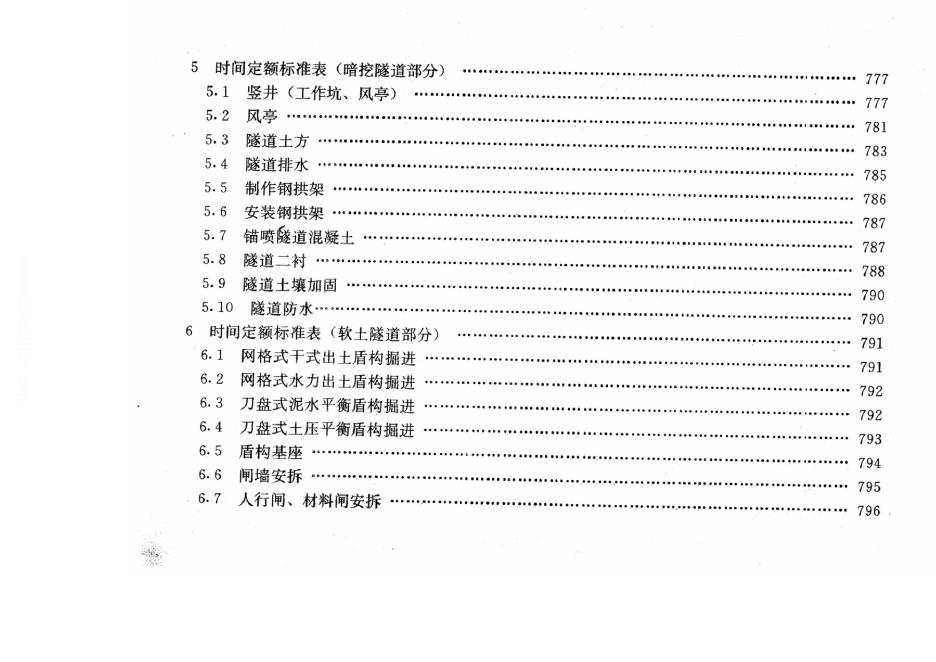 5 时间定额标准表(暗挖隧道部分) 777
5.1 竖井(工作坑、风亭) 777
5.2 风亭 781
5.3 隧道土方 783
5.4 隧道排水 785
5.5 制作钢拱架 786
5.6 安装钢拱架 787
5.7 锚喷隧道混凝土 787
5.8 隧道二衬 788
5.9 隧道土壤加固 790
5.10 隧道防水 790
6 时间定额标准表(软土隧道部分) 791
6.1 网格式干式出土盾构掘进 791
6.2 网格式水力出土盾构掘进 792
6.3 刀盘式泥水平衡盾构掘进 792
6.4 刀盘式土压平衡盾构掘进 793
6.5 盾构基座 794
6.6 闸墙安拆 795
6.7 人行闸、材料闸安拆 796